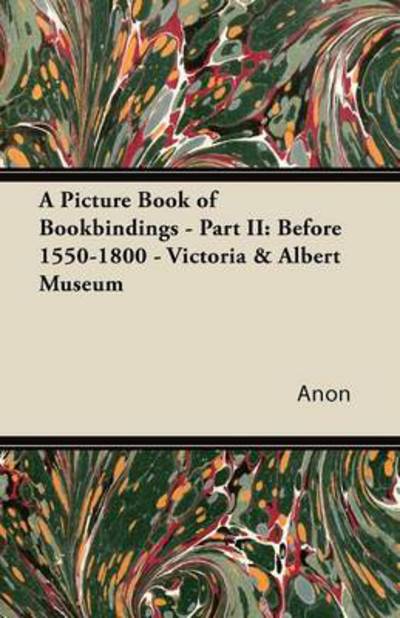 A Picture Book of Bookbindings - Part II: Before 1550-1800 - Victoria & Albert Museum

Anon